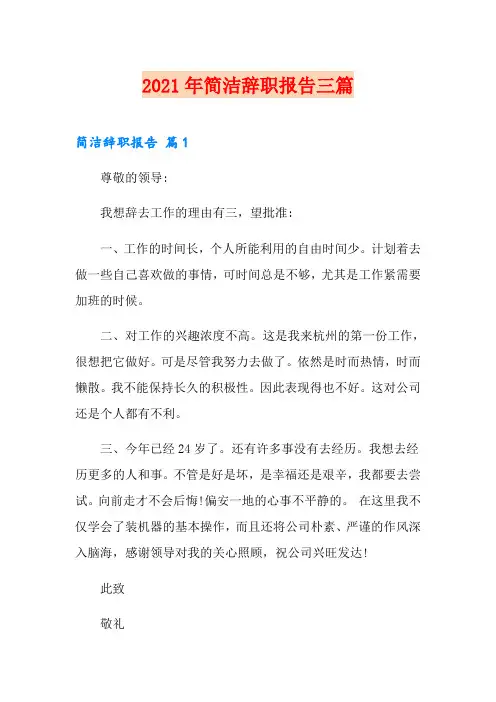 2021年简洁辞职报告三篇

简洁辞职报告 篇1

尊敬的领导:

我想辞去工作的理由有三，望批准:

一、工作的时间长，个人所能利用的自由时间少。计划着去做一些自己喜欢做的事情，可时间总是不够，尤其是工作紧需要加班的时候。

二、对工作的兴趣浓度不高。这是我来杭州的第一份工作，很想把它做好。可是尽管我努力去做了。依然是时而热情，时而懒散。我不能保持长久的积极性。因此表现得也不好。这对公司还是个人都有不利。

三、今年已经24岁了。还有许多事没有去经历。我想去经历更多的人和事。不管是好是坏，是幸福还是艰辛，我都要去尝试。向前走才不会后悔!偏安一地的心事不平静的。 在这里我不仅学会了装机器的基本操作，而且还将公司朴素、严谨的作风深入脑海，感谢领导对我的关心照顾，祝公司兴旺发达!

此致

敬礼